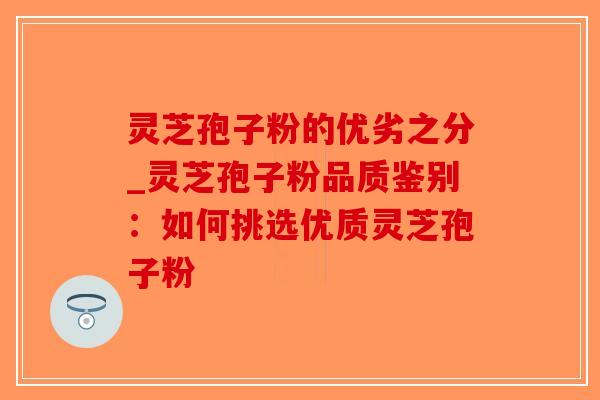 灵芝孢子粉的优劣之分_灵芝孢子粉品质鉴别：如何挑选优质灵芝孢子粉